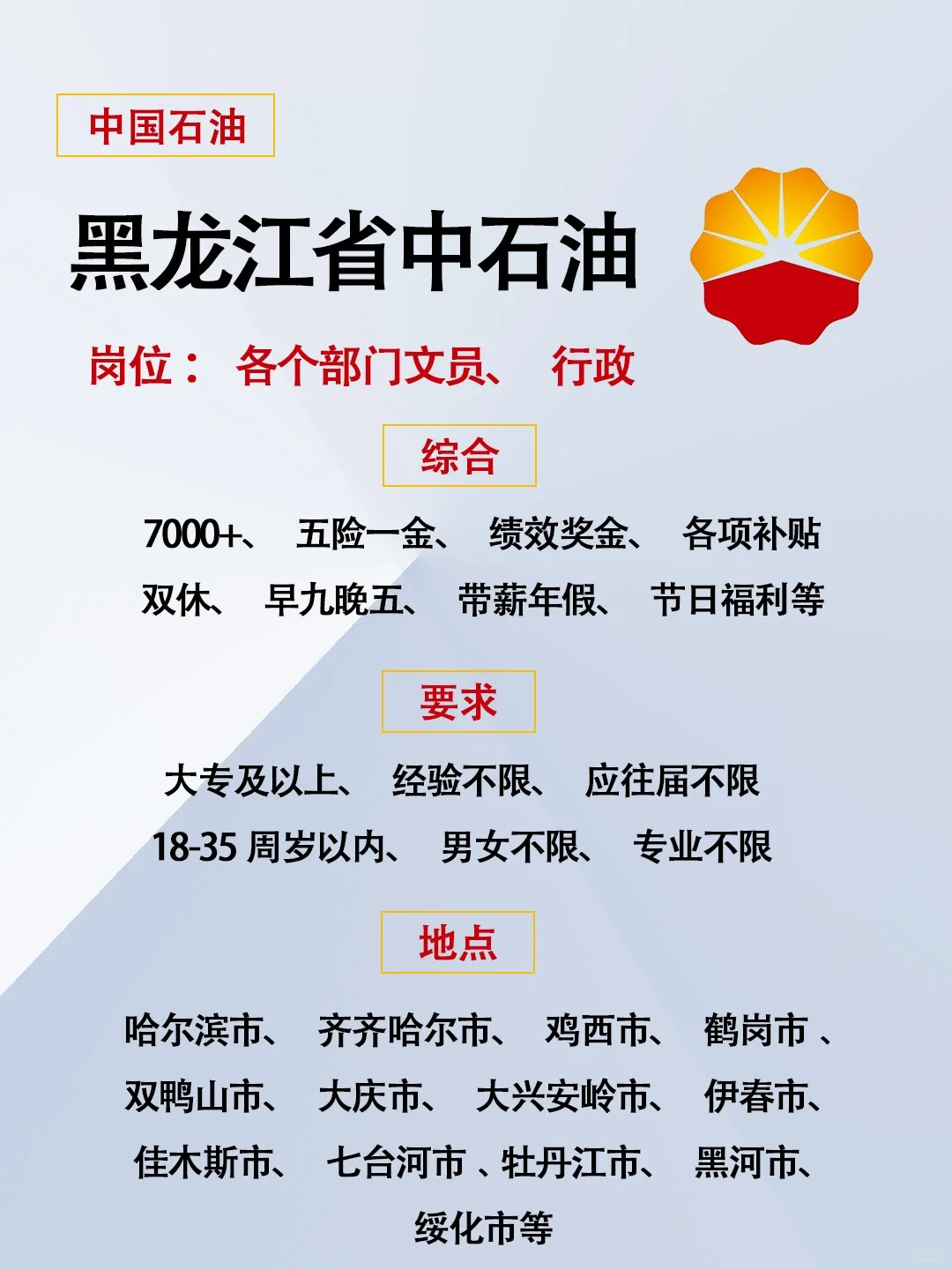 中国石油

黑龙江省中石油

岗位： 各个部门文员、 行政

综合

7000+、 五险一金、 绩效奖金、 各项补贴
双休、 早九晚五、 带薪年假、 节日福利等

要求

大专及以上、 经验不限、 应往届不限
18-35 周岁以内、 男女不限、 专业不限

地点

哈尔滨市、 齐齐哈尔市、 鸡西市、 鹤岗市 、
双鸭山市、 大庆市、 大兴安岭市、 伊春市、
佳木斯市、 七台河市 、牡丹江市、 黑河市、
绥化市等